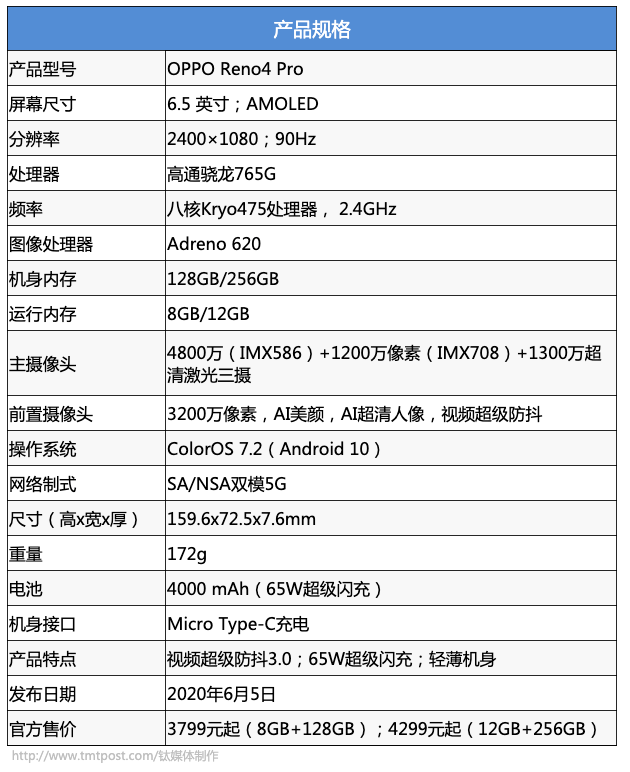 | 产品规格 | |
|---|---|
| 产品型号 | OPPO Reno4 Pro |
| 屏幕尺寸 | 6.5 英寸；AMOLED |
| 分辨率 | 2400×1080；90Hz |
| 处理器 | 高通骁龙765G |
| 频率 | 八核Kryo475处理器， 2.4GHz |
| 图像处理器 | Adreno 620 |
| 机身内存 | 128GB/256GB |
| 运行内存 | 8GB/12GB |
| 主摄像头 | 4800万（IMX586）+1200万像素（IMX708）+1300万超清激光三摄 |
| 前置摄像头 | 3200万像素，AI美颜，AI超清人像，视频超级防抖 |
| 操作系统 | ColorOS 7.2（Android 10） |
| 网络制式 | SA/NSA双模5G |
| 尺寸（高x宽x厚） | 159.6x72.5x7.6mm |
| 重量 | 172g |
| 电池 | 4000 mAh（65W超级闪充） |
| 机身接口 | Micro Type-C充电 |
| 产品特点 | 视频超级防抖3.0；65W超级闪充；轻薄机身 |
| 发布日期 | 2020年6月5日 |
| 官方售价 | 3799元起（8GB+128GB）；4299元起（12GB+256GB） |

http://www.tmtpost.com/钛媒体制作